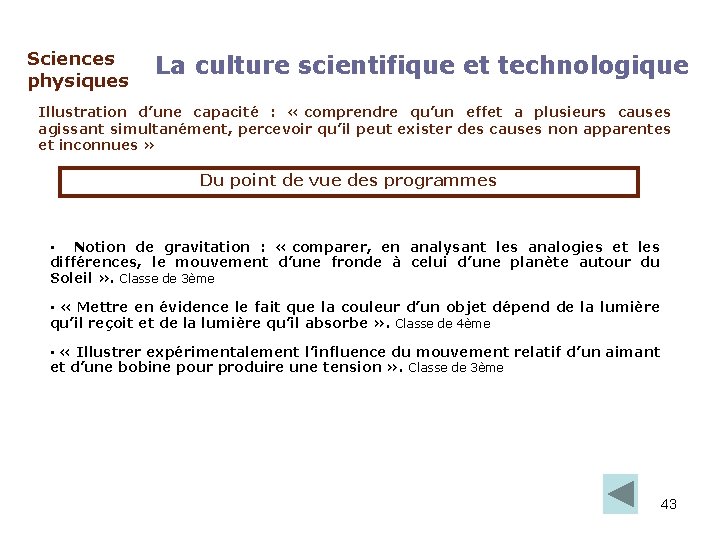 Sciences physiques

La culture scientifique et technologique

Illustration d'une capacité : « comprendre qu'un effet a plusieurs causes agissant simultanément, percevoir qu'il peut exister des causes non apparentes et inconnues »

Du point de vue des programmes

▪ Notion de gravitation : « comparer, en analysant les analogies et les différences, le mouvement d'une fronde à celui d'une planète autour du Soleil ». Classe de 3ème

▪ « Mettre en évidence le fait que la couleur d'un objet dépend de la lumière qu'il reçoit et de la lumière qu'il absorbe ». Classe de 4ème

▪ « Illustrer expérimentalement l'influence du mouvement relatif d'un aimant et d'une bobine pour produire une tension ». Classe de 3ème

43